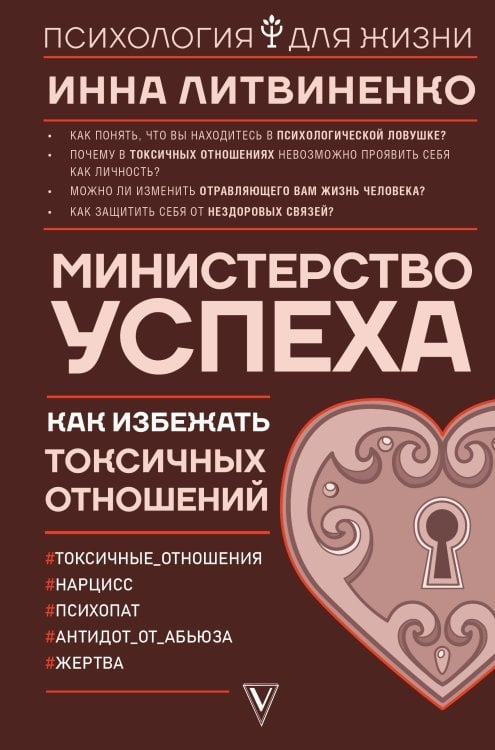 ПСИХОЛОГИЯ ДЛЯ ЖИЗНИ

ИННА ЛИТВИНЕНКО

• КАК ПОНЯТЬ, ЧТО ВЫ НАХОДИТЕСЬ В ПСИХОЛОГИЧЕСКОЙ ЛОВУШКЕ?
• ПОЧЕМУ В ТОКСИЧНЫХ ОТНОШЕНИЯХ НЕВОЗМОЖНО ПРОЯВИТЬ СЕБЯ КАК ЛИЧНОСТЬ?
• МОЖНО ЛИ ИЗМЕНИТЬ ОТРАВЛЯЮЩЕГО ВАМ ЖИЗНЬ ЧЕЛОВЕКА?
• КАК ЗАЩИТИТЬ СЕБЯ ОТ НЕЗДОРОВЫХ СВЯЗЕЙ?

МИНИСТЕРСТВО УСПЕХА

КАК ИЗБЕЖАТЬ ТОКСИЧНЫХ ОТНОШЕНИЙ

#ТОКСИЧНЫЕ_ОТНОШЕНИЯ
#НАРЦИСС
#ПСИХОПАТ
#АНТИДОТ_ОТ_АБЬЮЗА
#ЖЕРТВА